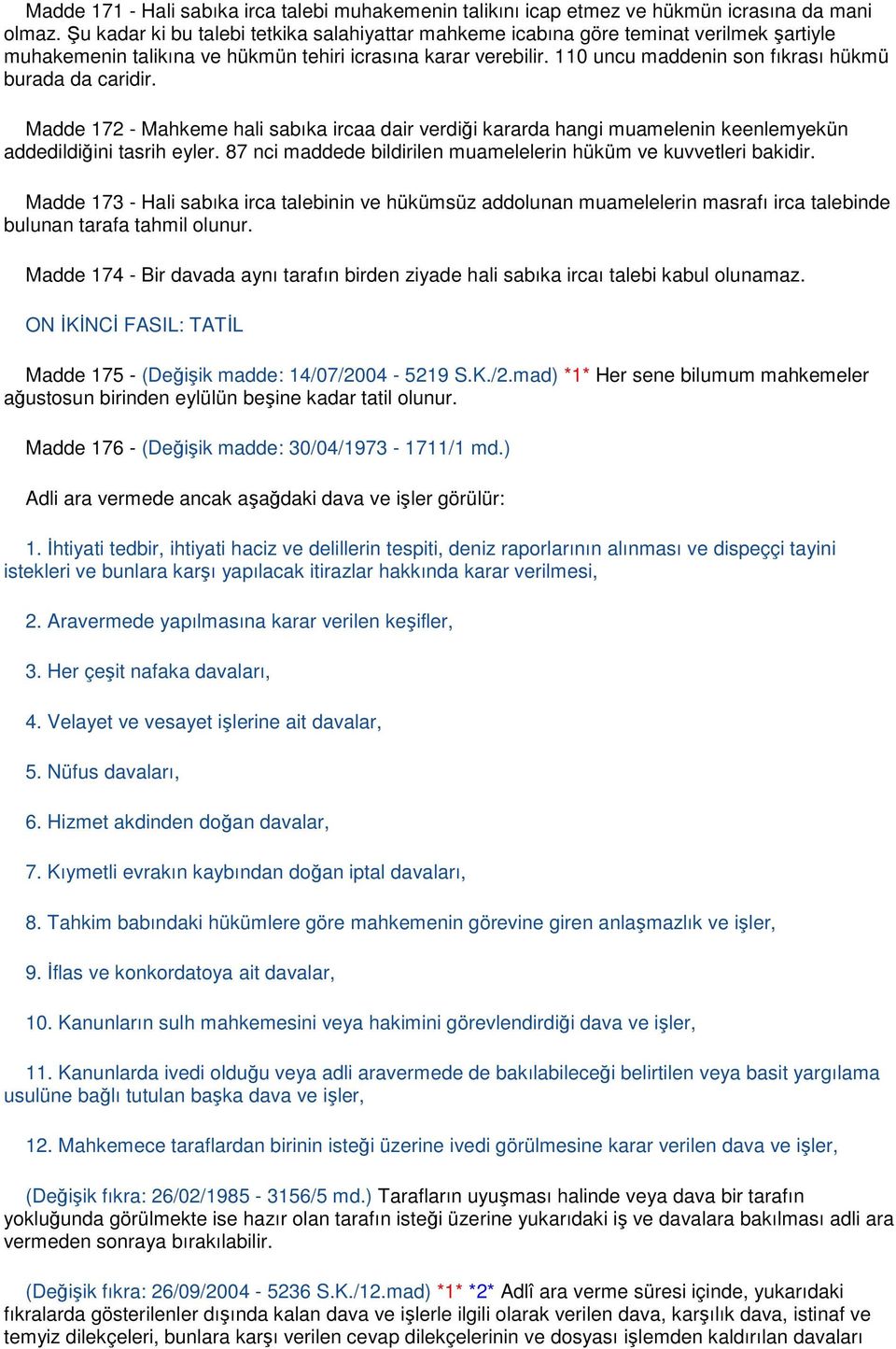 Madde 171 - Hali sabıka irca talebi muhakemenin talikını icap etmez ve hükmün icrasına da mani olmaz. Şu kadar ki bu talebi tetkika salahiyattar mahkeme icabına göre teminat verilmek şartiyle muhakemenin talikına ve hükmün tehiri icrasına karar verebilir. 110 uncu maddenin son fıkrası hükmü burada da caridir.

Madde 172 - Mahkeme hali sabıka ircaa dair verdiği kararda hangi muamelenin keenlemyekün addedildiğini tasrih eyler. 87 nci maddede bildirilen muamelelerin hüküm ve kuvvetleri bakidir.

Madde 173 - Hali sabıka irca talebinin ve hükümsüz addolunan muamelelerin masrafı irca talebinde bulunan tarafa tahmil olunur.

Madde 174 - Bir davada aynı tarafın birden ziyade hali sabıka ircaı talebi kabul olunamaz.

ON İKİNCİ FASIL: TATİL

Madde 175 - (Değişik madde: 14/07/2004 - 5219 S.K./2.mad) *1* Her sene bilumum mahkemeler ağustosun birinden eylülün beşine kadar tatil olunur.

Madde 176 - (Değişik madde: 30/04/1973 - 1711/1 md.)

Adli ara vermede ancak aşağdaki dava ve işler görülür:

1. İhtiyati tedbir, ihtiyati haciz ve delillerin tespiti, deniz raporlarının alınması ve dispeççi tayini istekleri ve bunlara karşı yapılacak itirazlar hakkında karar verilmesi,

2. Aravermede yapılmasına karar verilen keşifler,

3. Her çeşit nafaka davaları,

4. Velayet ve vesayet işlerine ait davalar,

5. Nüfus davaları,

6. Hizmet akdinden doğan davalar,

7. Kıymetli evrakın kaybından doğan iptal davaları,

8. Tahkim babındaki hükümlere göre mahkemenin görevine giren anlaşmazlık ve işler,

9. İflas ve konkordatoya ait davalar,

10. Kanunların sulh mahkemesini veya hakimini görevlendirdiği dava ve işler,

11. Kanunlarda ivedi olduğu veya adli aravermede de bakılabileceği belirtilen veya basit yargılama usulüne bağlı tutulan başka dava ve işler,

12. Mahkemece taraflardan birinin isteği üzerine ivedi görülmesine karar verilen dava ve işler,

(Değişik fıkra: 26/02/1985 - 3156/5 md.) Tarafların uyuşması halinde veya dava bir tarafın yokluğunda görülmekte ise hazır olan tarafın isteği üzerine yukarıdaki iş ve davalara bakılması adli ara vermeden sonraya bırakılabilir.

(Değişik fıkra: 26/09/2004 - 5236 S.K./12.mad) *1* *2* Adlî ara verme süresi içinde, yukarıdaki fıkralarda gösterilenler dışında kalan dava ve işlerle ilgili olarak verilen dava, karşılık dava, istinaf ve temyiz dilekçeleri, bunlara karşı verilen cevap dilekçelerinin ve dosyası işlemden kaldırılan davaları